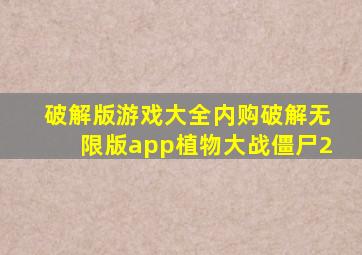 破解版游戏大全内购破解无限版app植物大战僵尸2